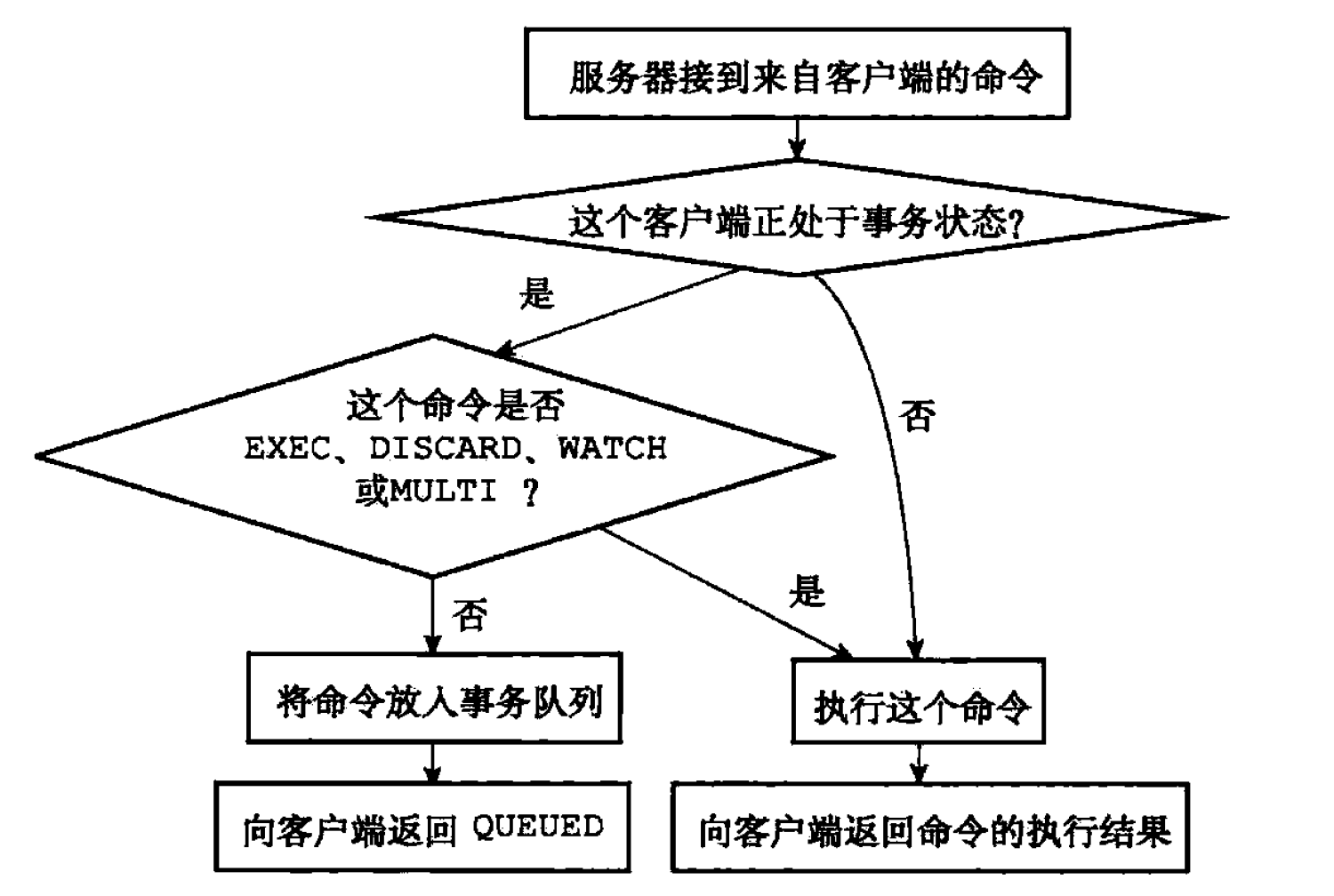 服务器接到来自客户端的命令

这个客户端正处于事务状态?

是

否

这个命令是否 EXEC、DISCARD、WATCH 或MULTI ?

否

是

将命令放入事务队列

执行这个命令

向客户端返回 QUEUED

向客户端返回命令的执行结果